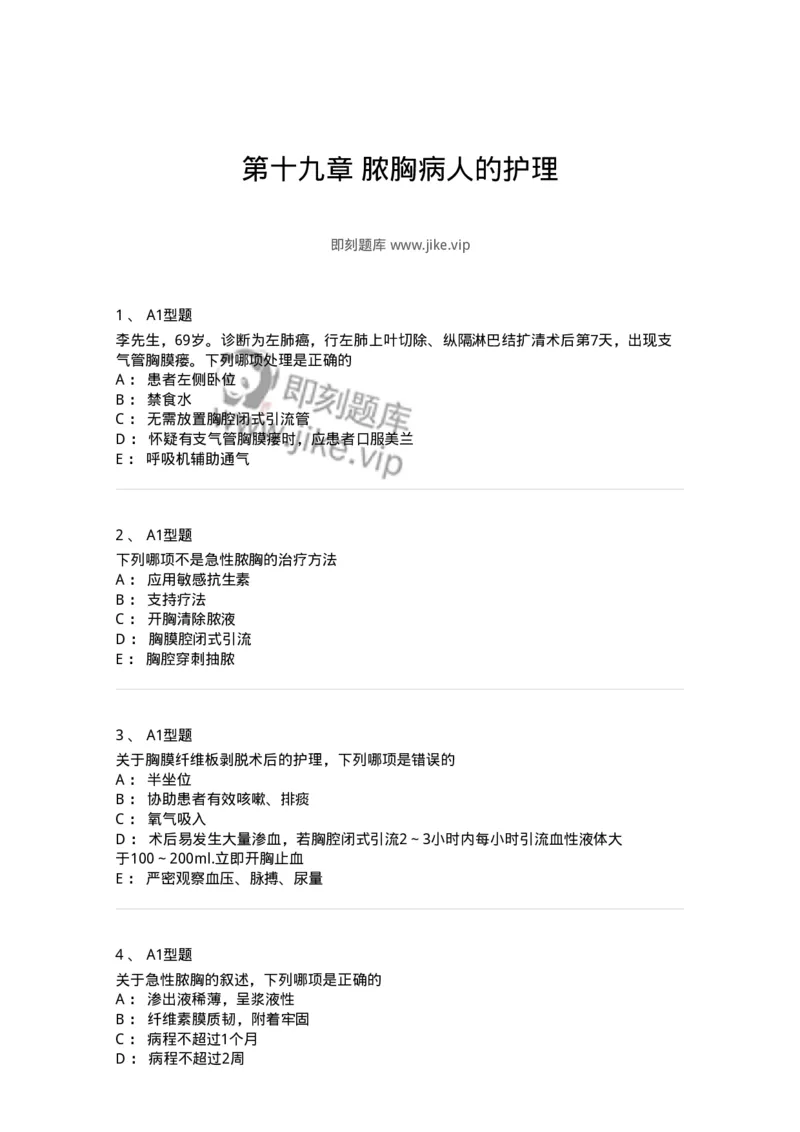 第十九章 脓胸病人的护理

即刻题库 www.jike.vip

1、 A1型题

李先生，69岁。诊断为左肺癌，行左肺上叶切除、纵隔淋巴结扩清术后第7天，出现支气管胸膜瘘。下列哪项处理是正确的

A： 患者左侧卧位

B： 禁食水

C： 无需放置胸腔闭式引流管

D： 怀疑有支气管胸膜瘘时，应患者口服美兰

E： 呼吸机辅助通气

即刻题库 www.jike.vip

2、 A1型题

下列哪项不是急性脓胸的治疗方法

A： 应用敏感抗生素

B： 支持疗法

C： 开胸清除脓液

D： 胸膜腔闭式引流

E： 胸腔穿刺抽脓

3、 A1型题

关于胸膜纤维板剥脱术后的护理，下列哪项是错误的

A： 半坐位

B： 协助患者有效咳嗽、排痰

C： 氧气吸入

D： 术后易发生大量渗血，若胸腔闭式引流2～3小时内每小时引流血性液体大于100～200ml.立即开胸止血

E： 严密观察血压、脉搏、尿量

4、 A1型题

关于急性脓胸的叙述，下列哪项是正确的

A： 渗出液稀薄，呈浆液性

B： 纤维素膜质韧，附着牢固

C： 病程不超过1个月

D： 病程不超过2周